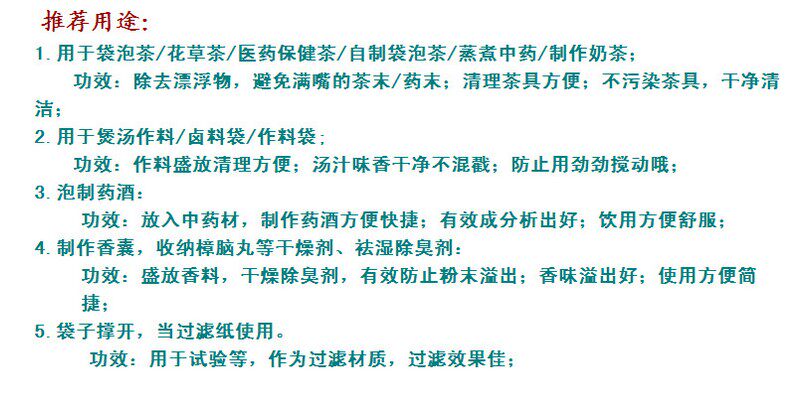 推荐用途:

1. 用于袋泡茶/花草茶/医药保健茶/自制袋泡茶/蒸煮中药/制作奶茶;

功效：除去漂浮物，避免满嘴的茶末/药末；清理茶具方便；不污染茶具，干净清洁；

2. 用于煲汤作料/卤料袋/作料袋;

功效：作料盛放清理方便；汤汁味香干净不混戳；防止用劲劲搅动哦;

3. 泡制药酒:

功效：放入中药材，制作药酒方便快捷；有效成分析出好；饮用方便舒服;

4. 制作香囊，收纳樟脑丸等干燥剂、祛湿除臭剂:

功效：盛放香料，干燥除臭剂，有效防止粉末溢出；香味溢出好；使用方便简捷;

5. 袋子撑开，当过滤纸使用。

功效：用于试验等，作为过滤材质，过滤效果佳;